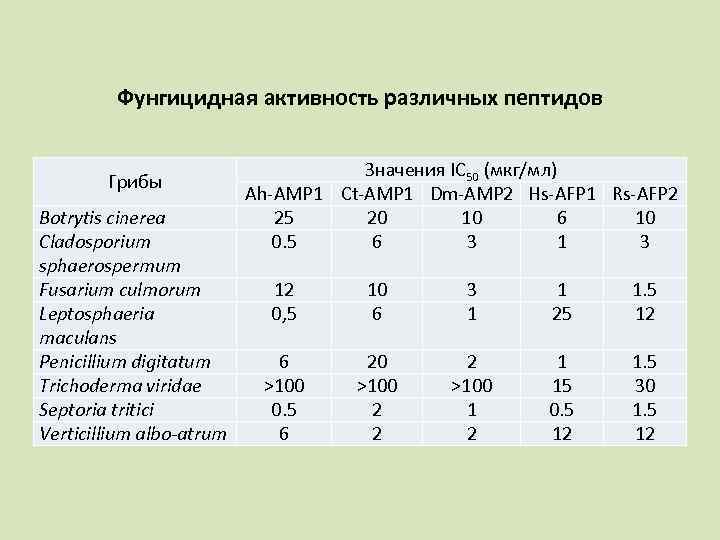 Фунгицидная активность различных пептидов

| Грибы | Значения $IC_{50}$ (мкг/мл) | | | | |
|---|---|---|---|---|---|
| | Ah-AMP1 | Ct-AMP1 | Dm-AMP2 | Hs-AFP1 | Rs-AFP2 |
| Botrytis cinerea | 25 | 20 | 10 | 6 | 10 |
| Cladosporium sphaerospermum | 0.5 | 6 | 3 | 1 | 3 |
| Fusarium culmorum | 12 | 10 | 3 | 1 | 1.5 |
| Leptosphaeria maculans | 0,5 | 6 | 1 | 25 | 12 |
| Penicillium digitatum | 6 | 20 | 2 | 1 | 1.5 |
| Trichoderma viridae | >100 | >100 | >100 | 15 | 30 |
| Septoria tritici | 0.5 | 2 | 1 | 0.5 | 1.5 |
| Verticillium albo-atrum | 6 | 2 | 2 | 12 | 12 |